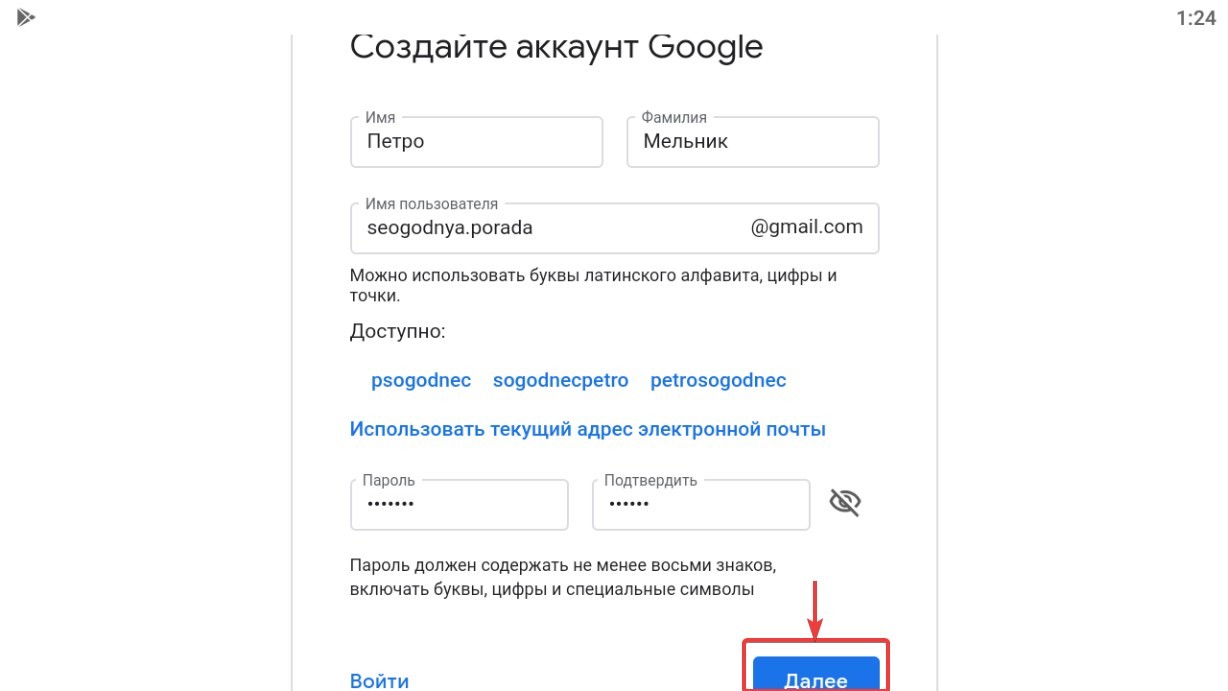 1:24

Создайте аккаунт Google

Имя
Петро

Фамилия
Мельник

Имя пользователя
seogodnya.porada
@gmail.com

Можно использовать буквы латинского алфавита, цифры и точки.

Доступно:

psogodnec sogodnecpetro petrosogodnec

Использовать текущий адрес электронной почты

Пароль
•••••••

Подтвердить
••••••

Пароль должен содержать не менее восьми знаков, включать буквы, цифры и специальные символы

Войти

Далее